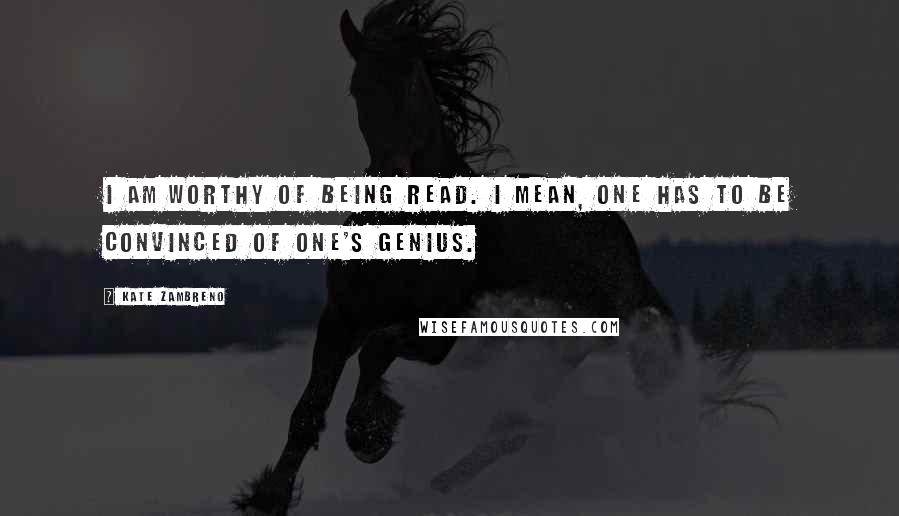 I AM WORTHY OF BEING READ. I MEAN, ONE HAS TO BE CONVINCED OF ONE'S GENIUS.

KATE ZAMBRENO

WISEFAMOUSQUOTES.COM